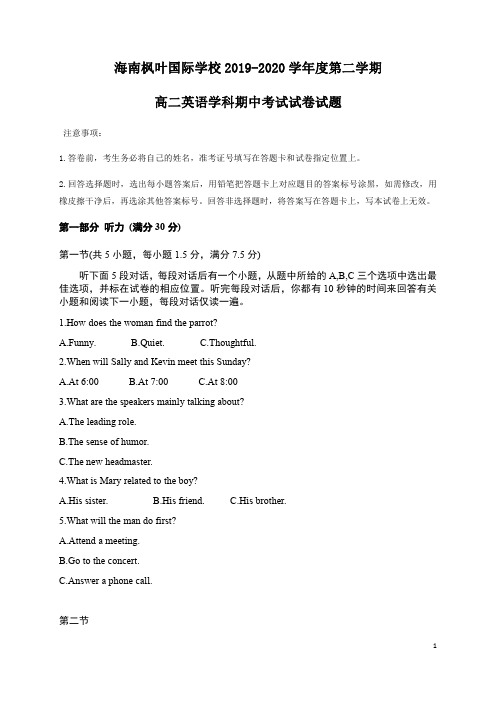 海南枫叶国际学校 2019-2020 学年度第二学期

高二英语学科期中考试试卷试题

注意事项：

1. 答卷前，考生务必将自己的姓名，准考证号填写在答题卡和试卷指定位置上。

2. 回答选择题时，选出每小题答案后，用铅笔把答题卡上对应题目的答案标号涂黑，如需修改，用橡皮擦干净后，再选涂其他答案标号。回答非选择题时，将答案写在答题卡上，写本试卷上无效。

第一部分 听力 (满分 30 分)

第一节(共 5 小题，每小题 1.5 分，满分 7.5 分)

听下面 5 段对话，每段对话后有一个小题，从题中所给的 A,B,C 三个选项中选出最佳选项，并标在试卷的相应位置。听完每段对话后，你都有 10 秒钟的时间来回答有关小题和阅读下一小题，每段对话仅读一遍。

1.How does the woman find the parrot?

A.Funny. B.Quiet. C.Thoughtful.

2.When will Sally and Kevin meet this Sunday?

A.At 6:00 B.At 7:00 C.At 8:00

3.What are the speakers mainly talking about?

A.The leading role.

B.The sense of humor.

C.The new headmaster.

4.What is Mary related to the boy?

A.His sister. B.His friend. C.His brother.

5.What will the man do first?

A.Attend a meeting.

B.Go to the concert.

C.Answer a phone call.

第二节

1